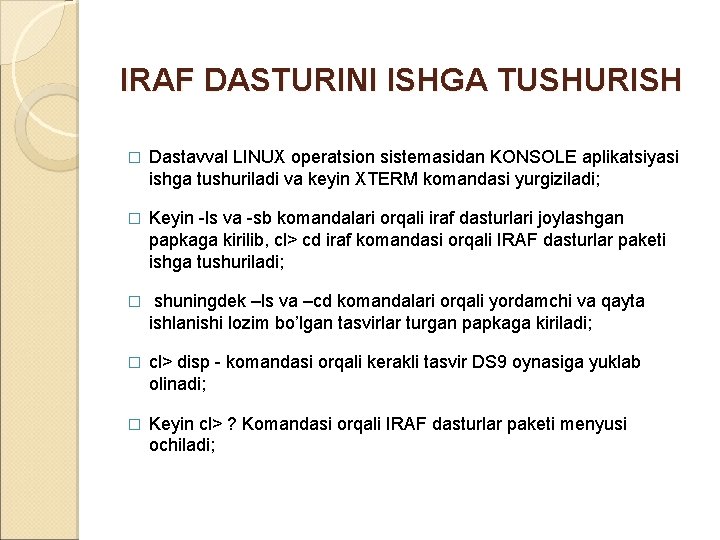 IRAF DASTURINI ISHGA TUSHURISH

□ Dastavval LINUX operatsion sistemasidan KONSOLE aplikatsiyasi ishga tushuriladi va keyin XTERM komandasi yurgiziladi;

□ Keyin -ls va -sb komandalari orqali iraf dasturlari joylashgan papkaga kirilib, cl> cd iraf komandasi orqali IRAF dasturlar paketi ishga tushuriladi;

□ shuningdek –ls va –cd komandalari orqali yordamchi va qayta ishlanishi lozim bo'lgan tasvirlar turgan papkaga kiriladi;

□ cl> disp - komandasi orqali kerakli tasvir DS9 oynasiga yuklab olinadi;

□ Keyin cl> ? Komandasi orqali IRAF dasturlar paketi menyusi ochiladi;